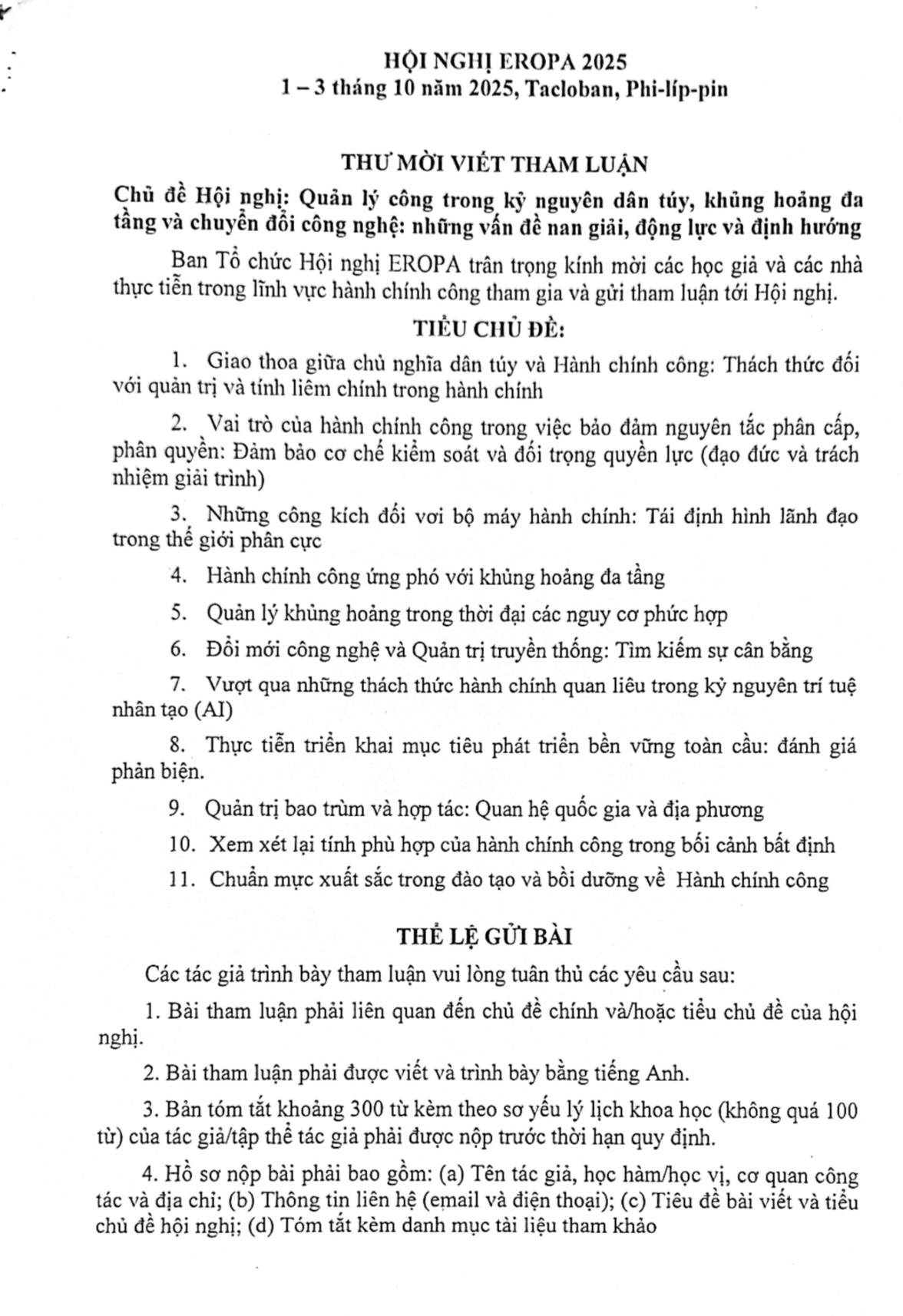 HỘI NGHỊ EROPA 2025
1 – 3 tháng 10 năm 2025, Tacloban, Phi-líp-pin

THƯ MỜI VIẾT THAM LUẬN

Chủ đề Hội nghị: Quản lý công trong kỷ nguyên dân túy, khủng hoảng đa tầng và chuyển đổi công nghệ: những vấn đề nan giải, động lực và định hướng

Ban Tổ chức Hội nghị EROPA trân trọng kính mời các học giả và các nhà thực tiễn trong lĩnh vực hành chính công tham gia và gửi tham luận tới Hội nghị.

TIỂU CHỦ ĐỀ:

1. Giao thoa giữa chủ nghĩa dân túy và Hành chính công: Thách thức đối với quản trị và tính liêm chính trong hành chính

2. Vai trò của hành chính công trong việc bảo đảm nguyên tắc phân cấp, phân quyền: Đảm bảo cơ chế kiểm soát và đối trọng quyền lực (đạo đức và trách nhiệm giải trình)

3. Những công kích đối vơi bộ máy hành chính: Tái định hình lãnh đạo trong thế giới phân cực

4. Hành chính công ứng phó với khủng hoảng đa tầng

5. Quản lý khủng hoảng trong thời đại các nguy cơ phức hợp

6. Đổi mới công nghệ và Quản trị truyền thống: Tìm kiếm sự cân bằng

7. Vượt qua những thách thức hành chính quan liêu trong kỷ nguyên trí tuệ nhân tạo (AI)

8. Thực tiễn triển khai mục tiêu phát triển bền vững toàn cầu: đánh giá phản biện.

9. Quản trị bao trùm và hợp tác: Quan hệ quốc gia và địa phương

10. Xem xét lại tính phù hợp của hành chính công trong bối cảnh bất định

11. Chuẩn mực xuất sắc trong đào tạo và bồi dưỡng về Hành chính công

THỂ LỆ GỬI BÀI

Các tác giả trình bày tham luận vui lòng tuân thủ các yêu cầu sau:

1. Bài tham luận phải liên quan đến chủ đề chính và/hoặc tiểu chủ đề của hội nghị.

2. Bài tham luận phải được viết và trình bày bằng tiếng Anh.

3. Bản tóm tắt khoảng 300 từ kèm theo sơ yếu lý lịch khoa học (không quá 100 từ) của tác giả/tập thể tác giả phải được nộp trước thời hạn quy định.

4. Hồ sơ nộp bài phải bao gồm: (a) Tên tác giả, học hàm/học vị, cơ quan công tác và địa chỉ; (b) Thông tin liên hệ (email và điện thoại); (c) Tiêu đề bài viết và tiểu chủ đề hội nghị; (d) Tóm tắt kèm danh mục tài liệu tham khảo